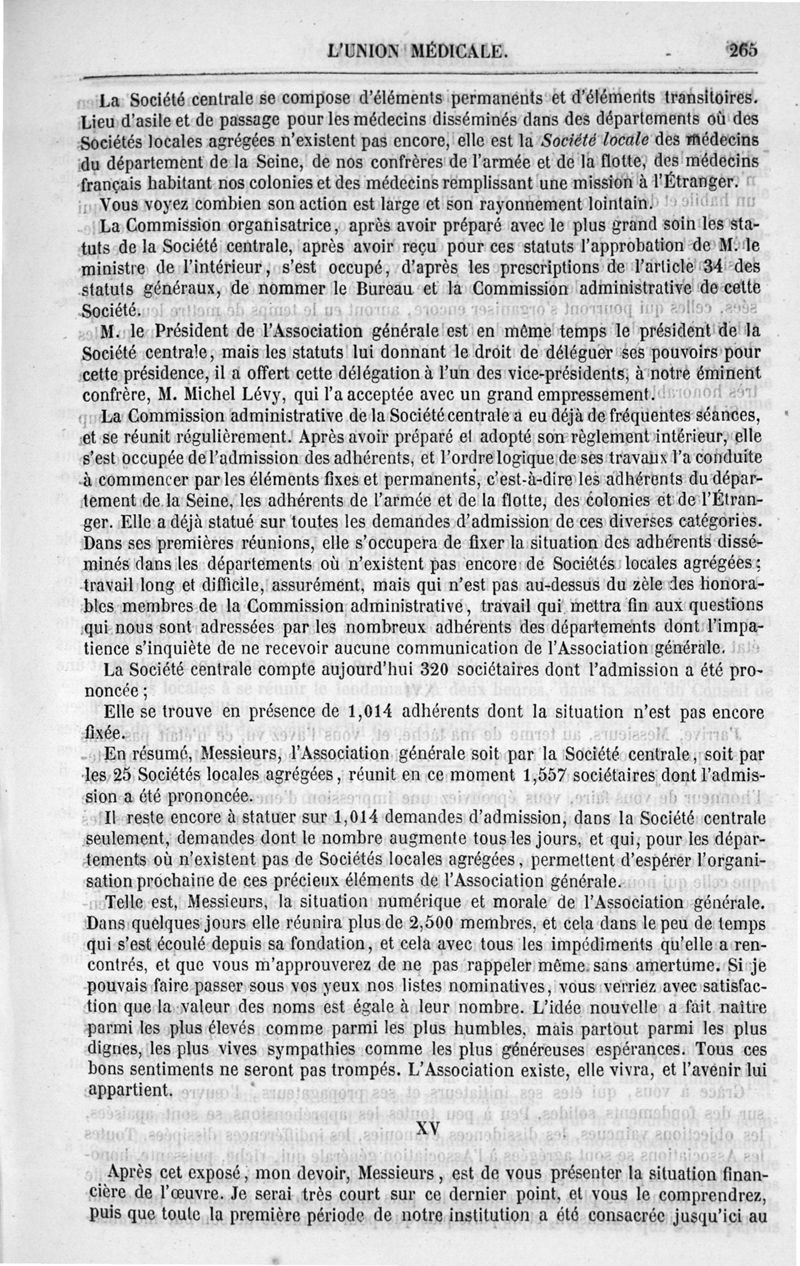 L'UNION MÉDICALE. 265

La Société centrale se compose d'éléments permanents et d'éléments transitoires. Lieu d'asile et de passage pour les médecins disséminés dans des départements où des Sociétés locales agrégées n'existent pas encore, elle est la Société locale des médecins du département de la Seine, de nos confrères de l'armée et de la flotte, des médecins français habitant nos colonies et des médecins remplissant une mission à l'Étranger.

Vous voyez combien son action est large et son rayonnement lointain.

La Commission organisatrice, après avoir préparé avec le plus grand soin les statuts de la Société centrale, après avoir reçu pour ces statuts l'approbation de M. le ministre de l'intérieur, s'est occupé, d'après les prescriptions de l'article 34 des statuts généraux, de nommer le Bureau et la Commission administrative de cette Société.

M. le Président de l'Association générale est en même temps le président de la Société centrale, mais les statuts lui donnant le droit de déléguer ses pouvoirs pour cette présidence, il a offert cette délégation à l'un des vice-présidents, à notre éminent confrère, M. Michel Lévy, qui l'a acceptée avec un grand empressement.

La Commission administrative de la Société centrale a eu déjà de fréquentes séances, et se réunit régulièrement. Après avoir préparé et adopté son règlement intérieur, elle s'est occupée de l'admission des adhérents, et l'ordre logique de ses travaux l'a conduite à commencer par les éléments fixes et permanents, c'est-à-dire les adhérents du département de la Seine, les adhérents de l'armée et de la flotte, des colonies et de l'Étranger. Elle a déjà statué sur toutes les demandes d'admission de ces diverses catégories. Dans ses premières réunions, elle s'occupera de fixer la situation des adhérents disséminés dans les départements où n'existent pas encore de Sociétés locales agrégées; travail long et difficile, assurément, mais qui n'est pas au-dessus du zèle des honorables membres de la Commission administrative, travail qui mettra fin aux questions qui nous sont adressées par les nombreux adhérents des départements dont l'impatience s'inquiète de ne recevoir aucune communication de l'Association générale.

La Société centrale compte aujourd'hui 320 sociétaires dont l'admission a été prononcée;

Elle se trouve en présence de 1,014 adhérents dont la situation n'est pas encore fixée.

En résumé, Messieurs, l'Association générale soit par la Société centrale, soit par les 25 Sociétés locales agrégées, réunit en ce moment 1,557 sociétaires dont l'admission a été prononcée.

Il reste encore à statuer sur 1,014 demandes d'admission, dans la Société centrale seulement, demandes dont le nombre augmente tous les jours, et qui, pour les départements où n'existent pas de Sociétés locales agrégées, permettent d'espérer l'organisation prochaine de ces précieux éléments de l'Association générale.

Telle est, Messieurs, la situation numérique et morale de l'Association générale. Dans quelques jours elle réunira plus de 2,500 membres, et cela dans le peu de temps qui s'est écoulé depuis sa fondation, et cela avec tous les impédiments qu'elle a rencontrés, et que vous m'approuverez de ne pas rappeler même sans amertume. Si je pouvais faire passer sous vos yeux nos listes nominatives, vous verriez avec satisfaction que la valeur des noms est égale à leur nombre. L'idée nouvelle a fait naître parmi les plus élevés comme parmi les plus humbles, mais partout parmi les plus dignes, les plus vives sympathies comme les plus généreuses espérances. Tous ces bons sentiments ne seront pas trompés. L'Association existe, elle vivra, et l'avenir lui appartient.

XV

Après cet exposé, mon devoir, Messieurs, est de vous présenter la situation financière de l'œuvre. Je serai très court sur ce dernier point, et vous le comprendrez, puis que toute la première période de notre institution a été consacrée jusqu'ici au